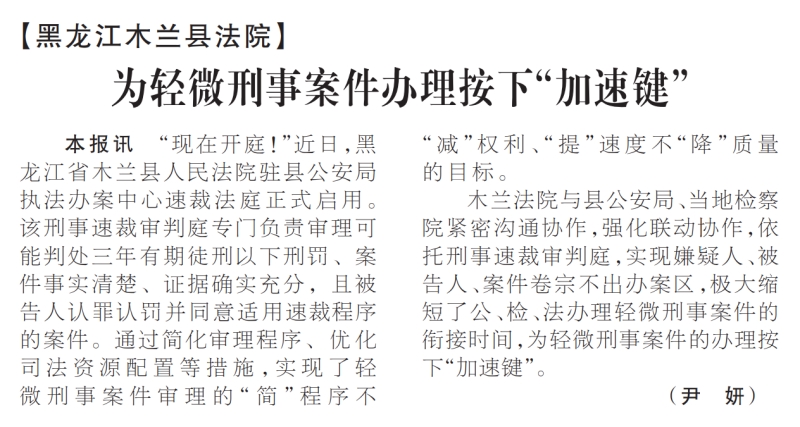 【黑龙江木兰县法院】

为轻微刑事案件办理按下“加速键”

本报讯 “现在开庭！”近日，黑龙江省木兰县人民法院驻县公安局执法办案中心速裁法庭正式启用。该刑事速裁审判庭专门负责审理可能判处三年有期徒刑以下刑罚、案件事实清楚、证据确实充分，且被告人认罪认罚并同意适用速裁程序的案件。通过简化审理程序、优化司法资源配置等措施，实现了轻微刑事案件审理的“简”程序不“减”权利、“提”速度不“降”质量的目标。

木兰法院与县公安局、当地检察院紧密沟通协作，强化联动协作，依托刑事速裁审判庭，实现嫌疑人、被告人、案件卷宗不出办案区，极大缩短了公、检、法办理轻微刑事案件的衔接时间，为轻微刑事案件的办理按下“加速键”。

（尹 妍）